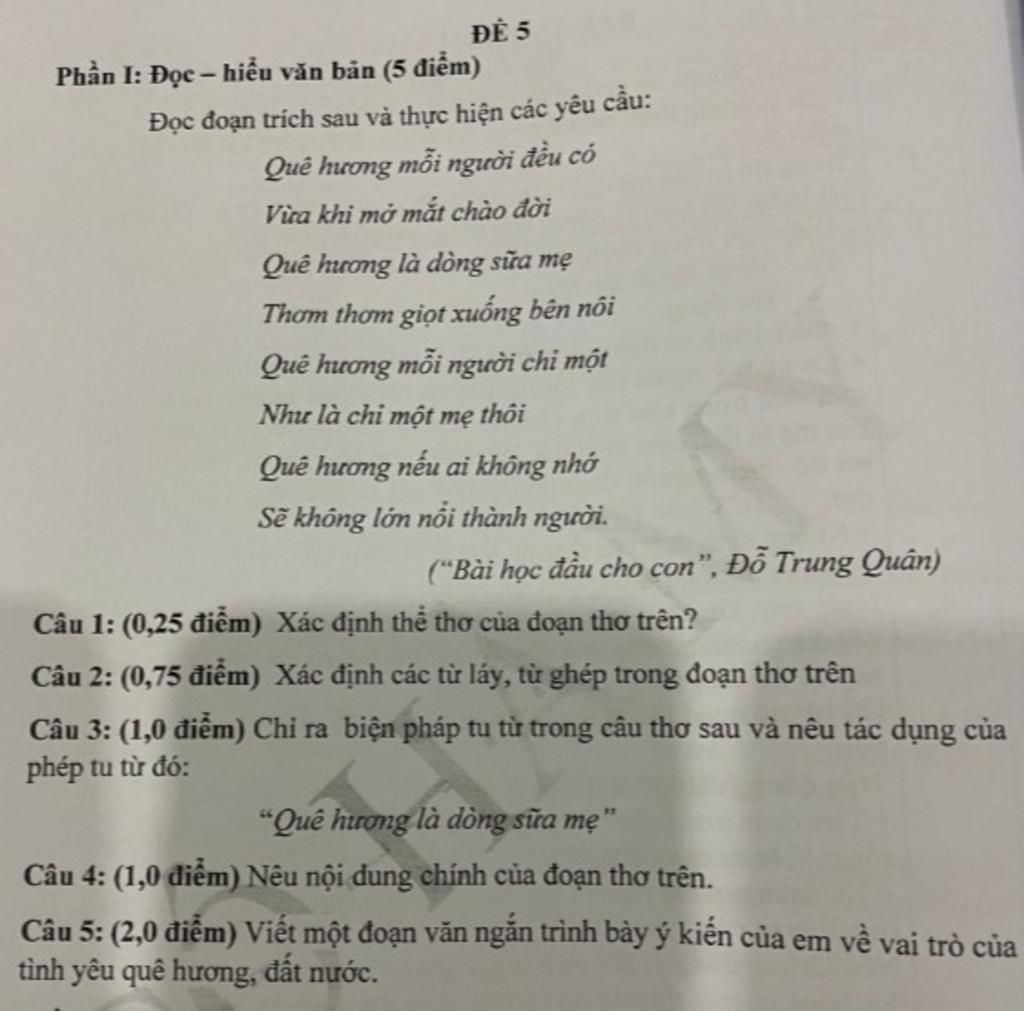 ĐỀ 5

Phần I: Đọc – hiểu văn bản (5 điểm)

Đọc đoạn trích sau và thực hiện các yêu cầu:

Quê hương mỗi người đều có
Vừa khi mở mắt chào đời
Quê hương là dòng sữa mẹ
Thơm thơm giọt xuống bên nôi
Quê hương mỗi người chỉ một
Như là chỉ một mẹ thôi
Quê hương nếu ai không nhớ
Sẽ không lớn nổi thành người.

("Bài học đầu cho con", Đỗ Trung Quân)

Câu 1: (0,25 điểm) Xác định thể thơ của đoạn thơ trên?

Câu 2: (0,75 điểm) Xác định các từ láy, từ ghép trong đoạn thơ trên

Câu 3: (1,0 điểm) Chỉ ra biện pháp tu từ trong câu thơ sau và nêu tác dụng của phép tu từ đó:

"Quê hương là dòng sữa mẹ"

Câu 4: (1,0 điểm) Nêu nội dung chính của đoạn thơ trên.

Câu 5: (2,0 điểm) Viết một đoạn văn ngắn trình bày ý kiến của em về vai trò của tình yêu quê hương, đất nước.